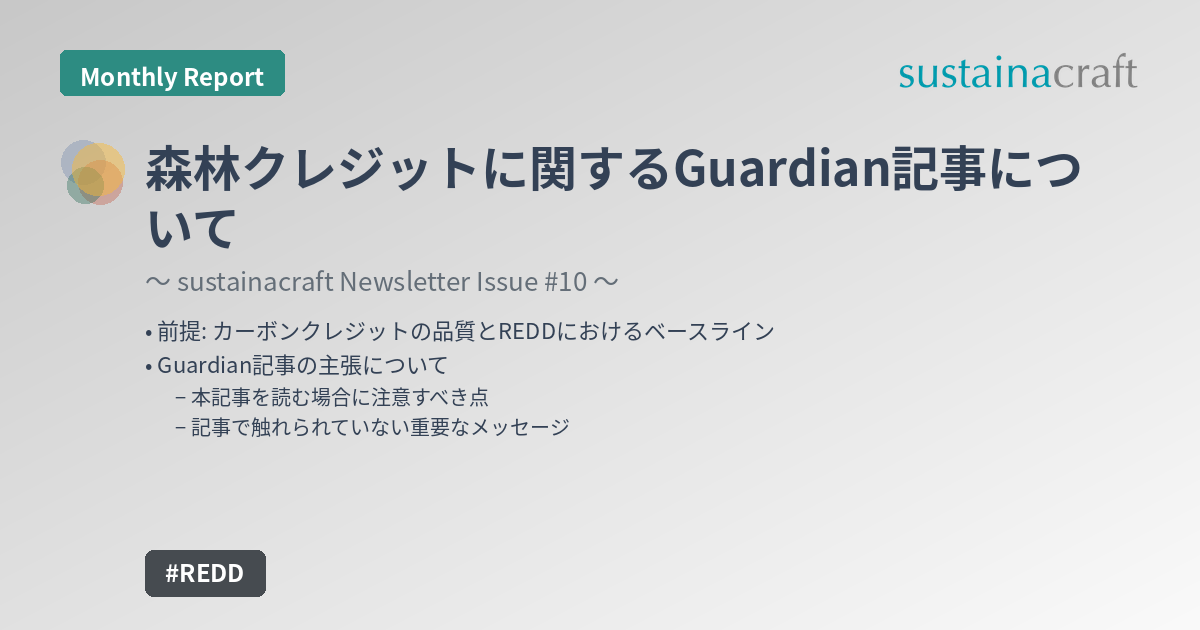 Monthly Report

sustainacraft

森林クレジットに関するGuardian記事について

〜 sustainacraft Newsletter Issue #10 〜

• 前提: カーボンクレジットの品質とREDDにおけるベースライン
• Guardian記事の主張について
– 本記事を読む場合に注意すべき点
– 記事で触れられていない重要なメッセージ

#REDD